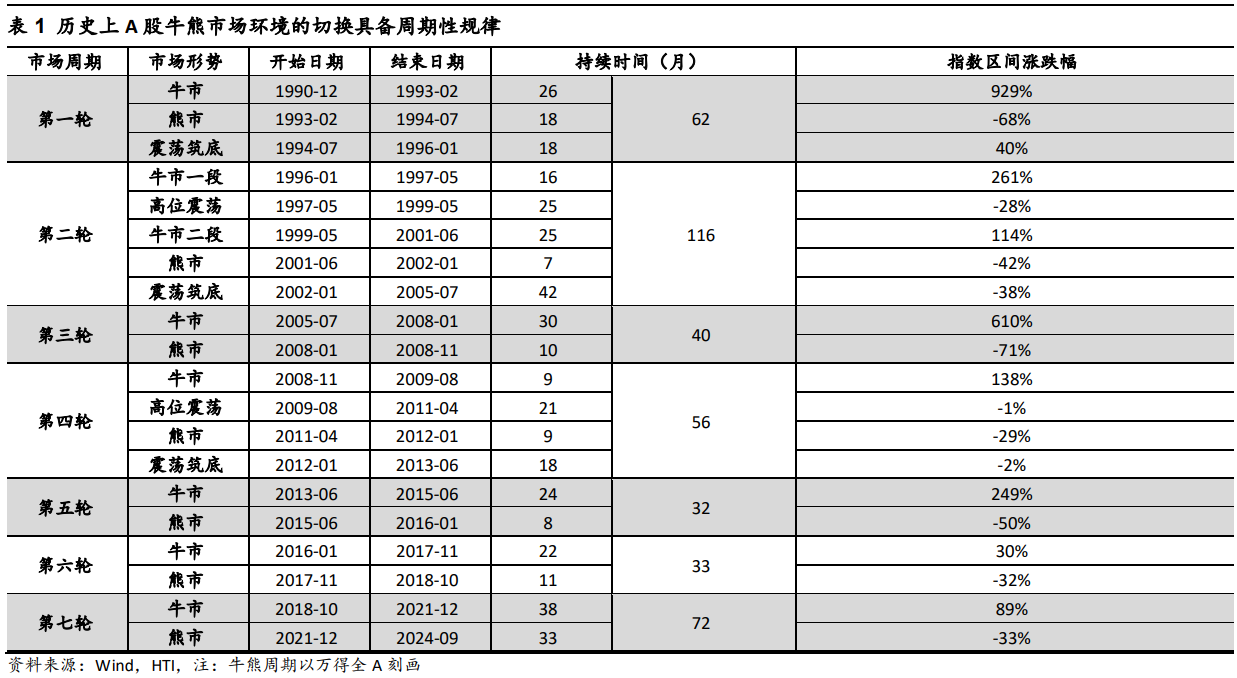 表1 历史上A股牛熊市场环境的切换具备周期性规律

| 市场周期 | 市场形势 | 开始日期 | 结束日期 | 持续时间（月） | | 指数区间涨跌幅 |
|---|---|---|---|---|---|---|
| 第一轮 | 牛市 | 1990-12 | 1993-02 | 26 | 62 | 929% |
| | 熊市 | 1993-02 | 1994-07 | 18 | | -68% |
| | 震荡筑底 | 1994-07 | 1996-01 | 18 | | 40% |
| 第二轮 | 牛市一段 | 1996-01 | 1997-05 | 16 | 116 | 261% |
| | 高位震荡 | 1997-05 | 1999-05 | 25 | | -28% |
| | 牛市二段 | 1999-05 | 2001-06 | 25 | | 114% |
| | 熊市 | 2001-06 | 2002-01 | 7 | | -42% |
| | 震荡筑底 | 2002-01 | 2005-07 | 42 | | -38% |
| 第三轮 | 牛市 | 2005-07 | 2008-01 | 30 | 40 | 610% |
| | 熊市 | 2008-01 | 2008-11 | 10 | | -71% |
| 第四轮 | 牛市 | 2008-11 | 2009-08 | 9 | 56 | 138% |
| | 高位震荡 | 2009-08 | 2011-04 | 21 | | -1% |
| | 熊市 | 2011-04 | 2012-01 | 9 | | -29% |
| | 震荡筑底 | 2012-01 | 2013-06 | 18 | | -2% |
| 第五轮 | 牛市 | 2013-06 | 2015-06 | 24 | 32 | 249% |
| | 熊市 | 2015-06 | 2016-01 | 8 | | -50% |
| 第六轮 | 牛市 | 2016-01 | 2017-11 | 22 | 33 | 30% |
| | 熊市 | 2017-11 | 2018-10 | 11 | | -32% |
| 第七轮 | 牛市 | 2018-10 | 2021-12 | 38 | 72 | 89% |
| | 熊市 | 2021-12 | 2024-09 | 33 | | -33% |

资料来源：Wind，HTI，注：牛熊周期以万得全A刻画